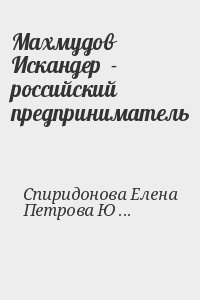 Махмудов Искандер - российский предприниматель

Спиридонова Елена Петрова Ю ...